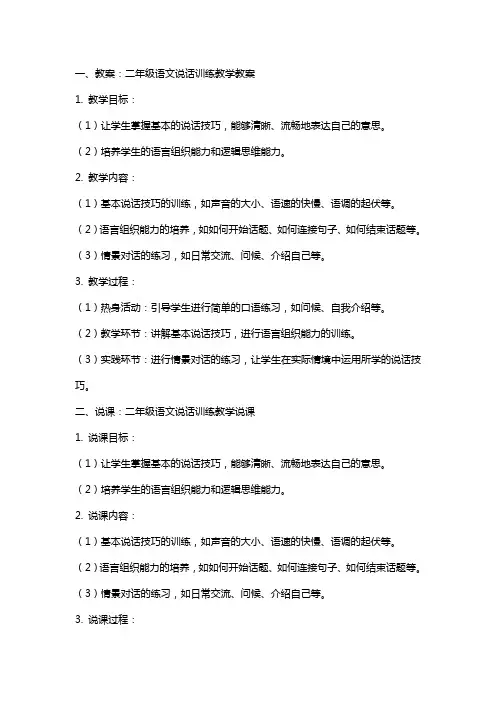 一、教案：二年级语文说话训练教学教案

1. 教学目标：

（1）让学生掌握基本的说话技巧，能够清晰、流畅地表达自己的意思。

（2）培养学生的语言组织能力和逻辑思维能力。

2. 教学内容：

（1）基本说话技巧的训练，如声音的大小、语速的快慢、语调的起伏等。

（2）语言组织能力的培养，如如何开始话题、如何连接句子、如何结束话题等。

（3）情景对话的练习，如日常交流、问候、介绍自己等。

3. 教学过程：

（1）热身活动：引导学生进行简单的口语练习，如问候、自我介绍等。

（2）教学环节：讲解基本说话技巧，进行语言组织能力的训练。

（3）实践环节：进行情景对话的练习，让学生在实际情境中运用所学的说话技巧。

二、说课：二年级语文说话训练教学说课

1. 说课目标：

（1）让学生掌握基本的说话技巧，能够清晰、流畅地表达自己的意思。

（2）培养学生的语言组织能力和逻辑思维能力。

2. 说课内容：

（1）基本说话技巧的训练，如声音的大小、语速的快慢、语调的起伏等。

（2）语言组织能力的培养，如如何开始话题、如何连接句子、如何结束话题等。

（3）情景对话的练习，如日常交流、问候、介绍自己等。

3. 说课过程：